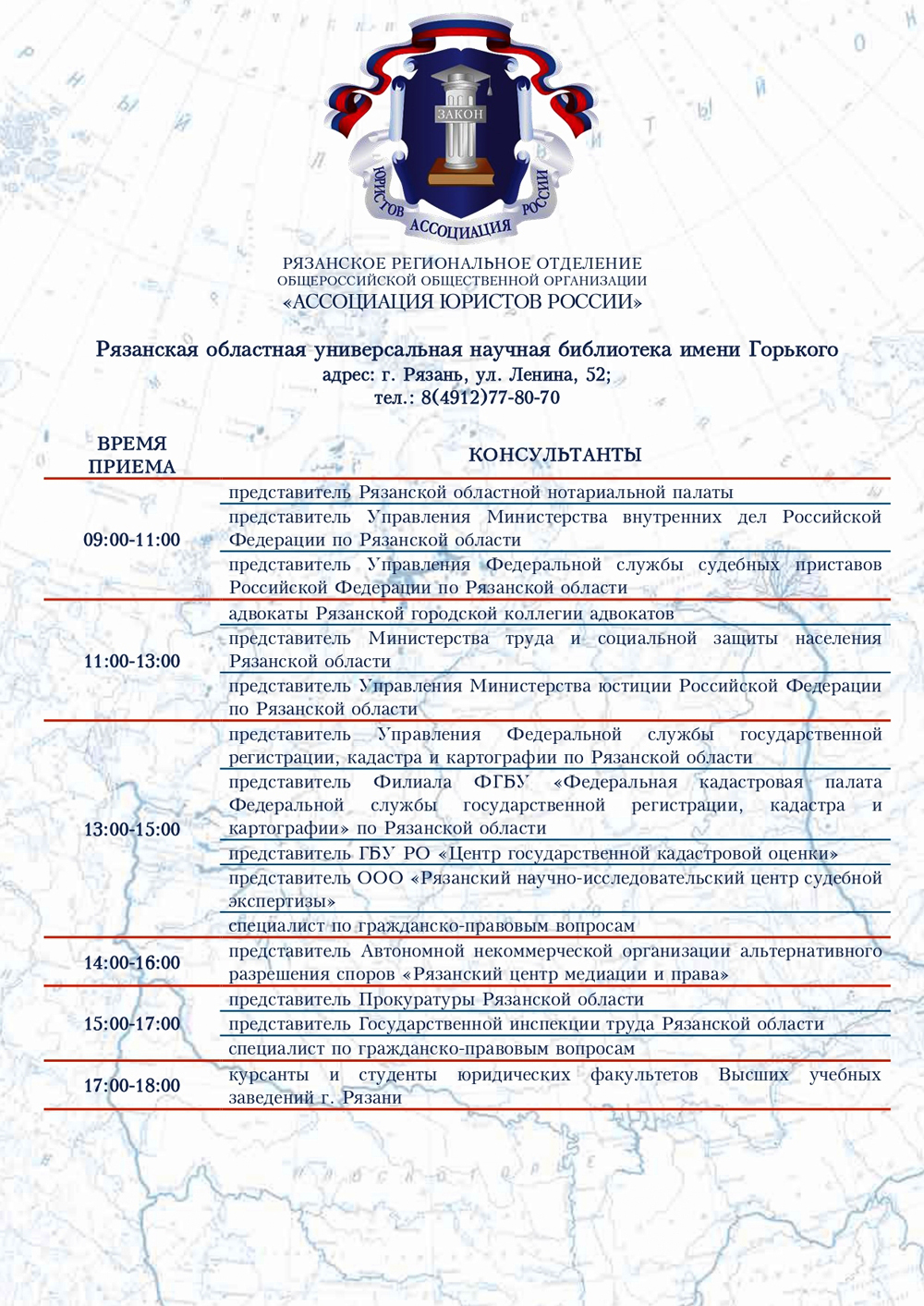 ЗАКОН
АССОЦИАЦИЯ ЮРИСТОВ РОССИИ

РЯЗАНСКОЕ РЕГИОНАЛЬНОЕ ОТДЕЛЕНИЕ
ОБЩЕРОССИЙСКОЙ ОБЩЕСТВЕННОЙ ОРГАНИЗАЦИИ
«АССОЦИАЦИЯ ЮРИСТОВ РОССИИ»

Рязанская областная универсальная научная библиотека имени Горького
адрес: г. Рязань, ул. Ленина, 52;
тел.: 8(4912)77-80-70

| ВРЕМЯ ПРИЕМА | КОНСУЛЬТАНТЫ |
|---|---|
| 09:00-11:00 | представитель Рязанской областной нотариальной палаты |
| | представитель Управления Министерства внутренних дел Российской Федерации по Рязанской области |
| | представитель Управления Федеральной службы судебных приставов Российской Федерации по Рязанской области |
| 11:00-13:00 | адвокаты Рязанской городской коллегии адвокатов |
| | представитель Министерства труда и социальной защиты населения Рязанской области |
| | представитель Управления Министерства юстиции Российской Федерации по Рязанской области |
| 13:00-15:00 | представитель Управления Федеральной службы государственной регистрации, кадастра и картографии по Рязанской области |
| | представитель Филиала ФГБУ «Федеральная кадастровая палата Федеральной службы государственной регистрации, кадастра и картографии» по Рязанской области |
| | представитель ГБУ РО «Центр государственной кадастровой оценки» |
| | представитель ООО «Рязанский научно-исследовательский центр судебной экспертизы» |
| | специалист по гражданско-правовым вопросам |
| 14:00-16:00 | представитель Автономной некоммерческой организации альтернативного разрешения споров «Рязанский центр медиации и права» |
| 15:00-17:00 | представитель Прокуратуры Рязанской области |
| | представитель Государственной инспекции труда Рязанской области |
| | специалист по гражданско-правовым вопросам |
| 17:00-18:00 | курсанты и студенты юридических факультетов Высших учебных заведений г. Рязани |